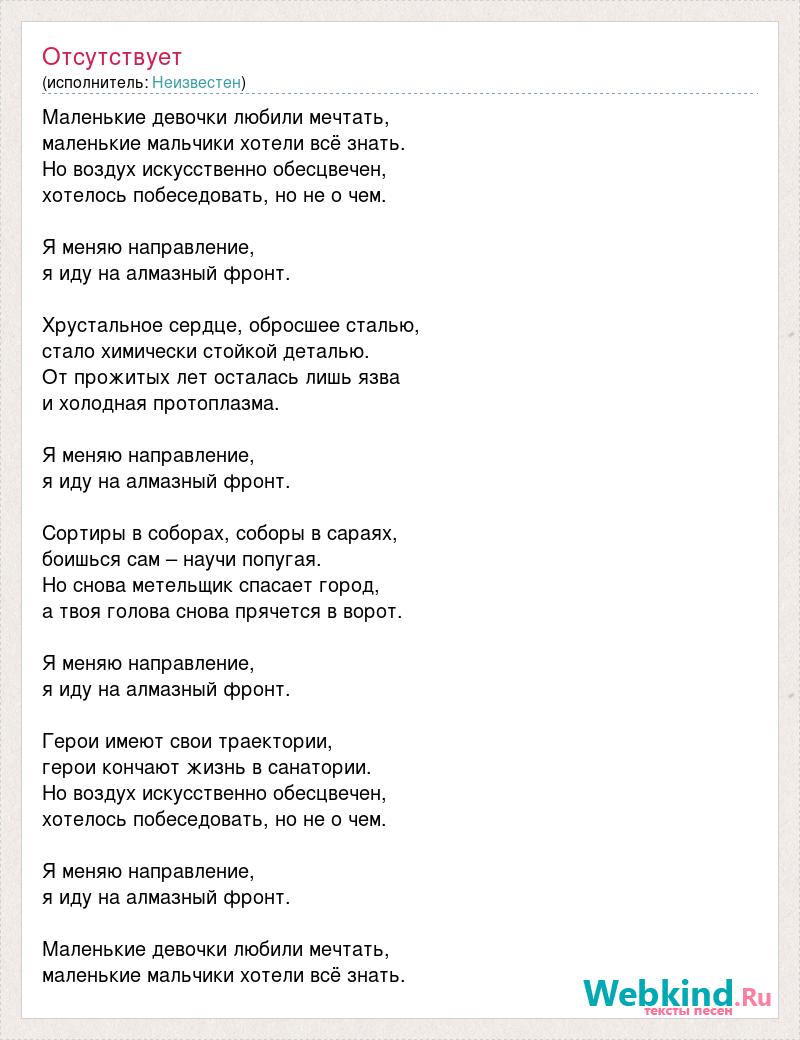 Отсутствует
(исполнитель: Неизвестен)

Маленькие девочки любили мечтать,
маленькие мальчики хотели всё знать.
Но воздух искусственно обесцвечен,
хотелось побеседовать, но не о чем.

Я меняю направление,
я иду на алмазный фронт.

Хрустальное сердце, обросшее сталью,
стало химически стойкой деталью.
От прожитых лет осталась лишь язва
и холодная протоплазма.

Я меняю направление,
я иду на алмазный фронт.

Сортиры в соборах, соборы в сараях,
боишься сам – научи попугая.
Но снова метельщик спасает город,
а твоя голова снова прячется в ворот.

Я меняю направление,
я иду на алмазный фронт.

Герои имеют свои траектории,
герои кончают жизнь в санатории.
Но воздух искусственно обесцвечен,
хотелось побеседовать, но не о чем.

Я меняю направление,
я иду на алмазный фронт.

Маленькие девочки любили мечтать,
маленькие мальчики хотели всё знать.

Webkind.Ru
тексты песен